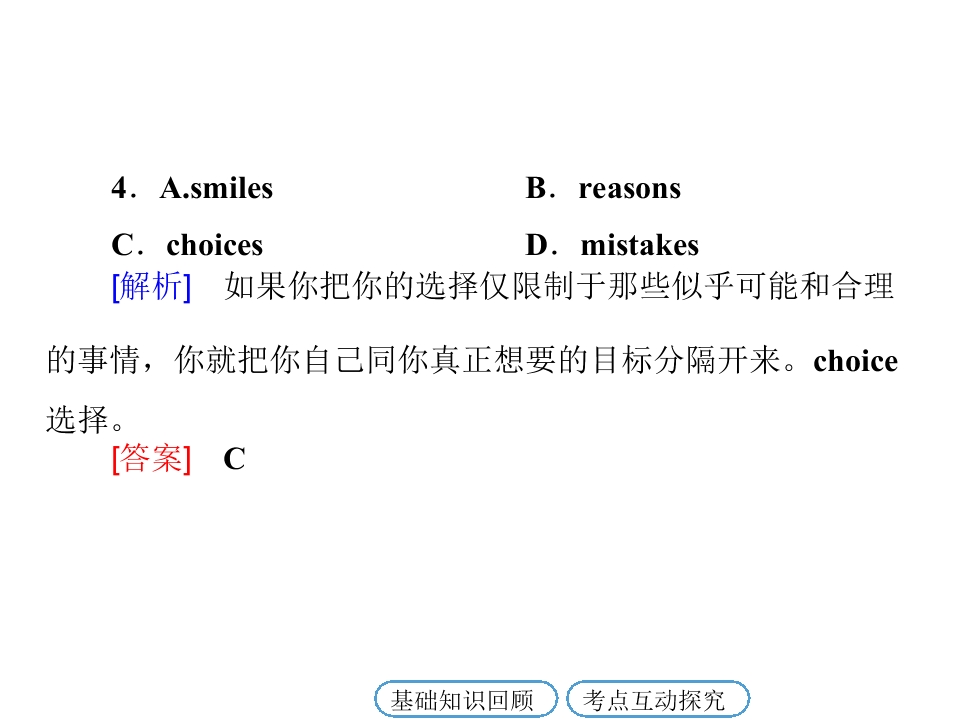 4．A.smiles B．reasons

C．choices D．mistakes

[解析] 如果你把你的选择仅限制于那些似乎可能和合理的事情，你就把你自己同你真正想要的目标分隔开来。choice选择。

[答案] C

基础知识回顾 考点互动探究